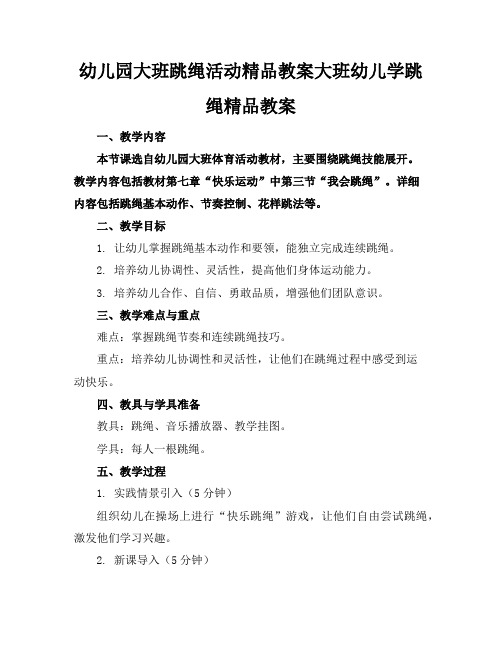 幼儿园大班跳绳活动精品教案大班幼儿学跳绳精品教案

一、教学内容

本节课选自幼儿园大班体育活动教材，主要围绕跳绳技能展开。教学内容包括教材第七章“快乐运动”中第三节“我会跳绳”。详细内容包括跳绳基本动作、节奏控制、花样跳法等。

二、教学目标

1. 让幼儿掌握跳绳基本动作和要领，能独立完成连续跳绳。

2. 培养幼儿协调性、灵活性，提高他们身体运动能力。

3. 培养幼儿合作、自信、勇敢品质，增强他们团队意识。

三、教学难点与重点

难点：掌握跳绳节奏和连续跳绳技巧。

重点：培养幼儿协调性和灵活性，让他们在跳绳过程中感受到运动快乐。

四、教具与学具准备

教具：跳绳、音乐播放器、教学挂图。

学具：每人一根跳绳。

五、教学过程

1. 实践情景引入（5分钟）

组织幼儿在操场上进行“快乐跳绳”游戏，让他们自由尝试跳绳，激发他们学习兴趣。

2. 新课导入（5分钟）